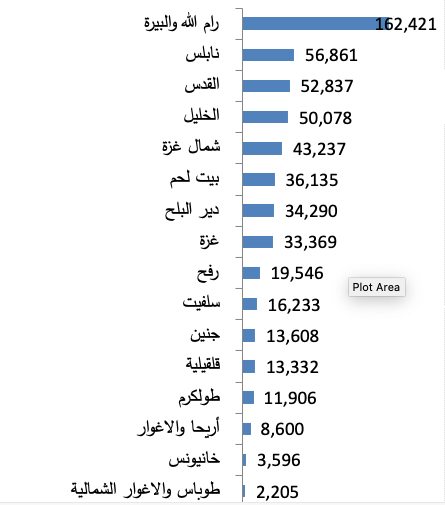 رام الله والبيرة 162,421
نابلس 56,861
القدس 52,837
الخليل 50,078
شمال غزة 43,237
بيت لحم 36,135
دير البلح 34,290
غزة 33,369
رفح 19,546
Plot Area
سلفيت 16,233
جنين 13,608
قلقيلية 13,332
طولكرم 11,906
أريحا والاغوار 8,600
خانيونس 3,596
طوباس والاغوار الشمالية 2,205